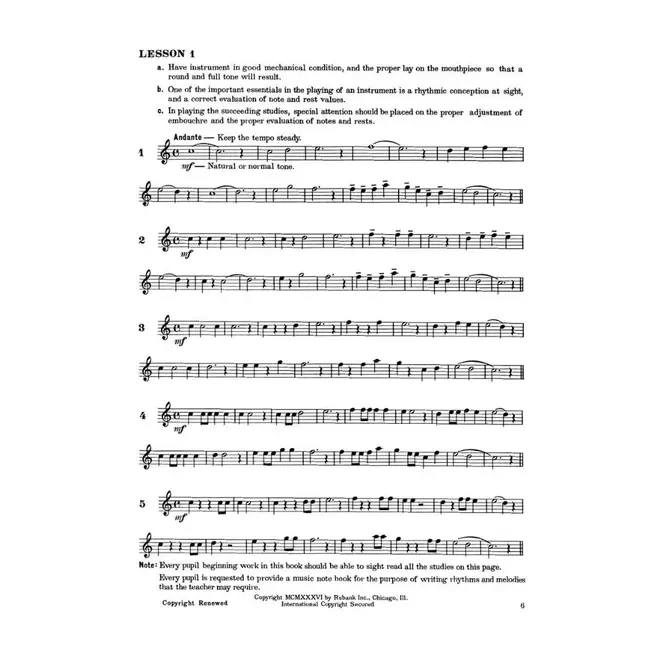 LESSON 1

a. Have instrument in good mechanical condition, and the proper lay on the mouthpiece so that a round and full tone will result.

b. One of the important essentials in the playing of an instrument is a rhythmic conception at sight, and a correct evaluation of note and rest values.

c. In playing the succeeding studies, special attention should be placed on the proper adjustment of embouchre and the proper evaluation of notes and rests.

Andante — Keep the tempo steady.

1

mf — Natural or normal tone.

2

mf

3

mf

4

mf

5

mf

Note: Every pupil beginning work in this book should be able to sight read all the studies on this page.

Every pupil is requested to provide a music note book for the purpose of writing rhythms and melodies that the teacher may require.

Copyright Renewed

Copyright MCMXXXVI by Rubank Inc., Chicago, Ill.
International Copyright Secured

6